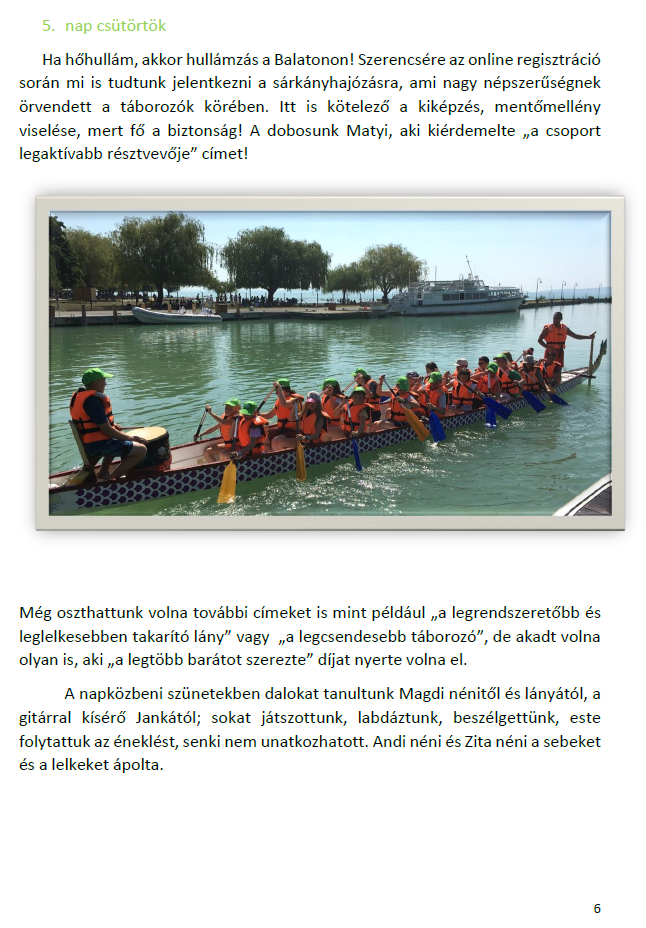 5. nap csütörtök

Ha hőhullám, akkor hullámzás a Balatonon! Szerencsére az online regisztráció során mi is tudtunk jelentkezni a sárkányhajózásra, ami nagy népszerűségnek örvendett a táborozók körében. Itt is kötelező a kiképzés, mentőmellény viselése, mert fő a biztonság! A dobosunk Matyi, aki kiérdemelte „a csoport legaktívabb résztvevője” címet!

Még oszthattunk volna további címeket is mint például „a legrendszeretőbb és leglelkesebben takarító lány” vagy „a legcsendesebb táborozó”, de akadt volna olyan is, aki „a legtöbb barátot szerezte” díjat nyerte volna el.

A napközbeni szünetekben dalokat tanultunk Magdi nénitől és lányától, a gitárral kísérő Jankától; sokat játszottunk, labdáztunk, beszélgettünk, este folytattuk az éneklést, senki nem unatkozhatott. Andi néni és Zita néni a sebeket és a lelkeket ápolta.

6